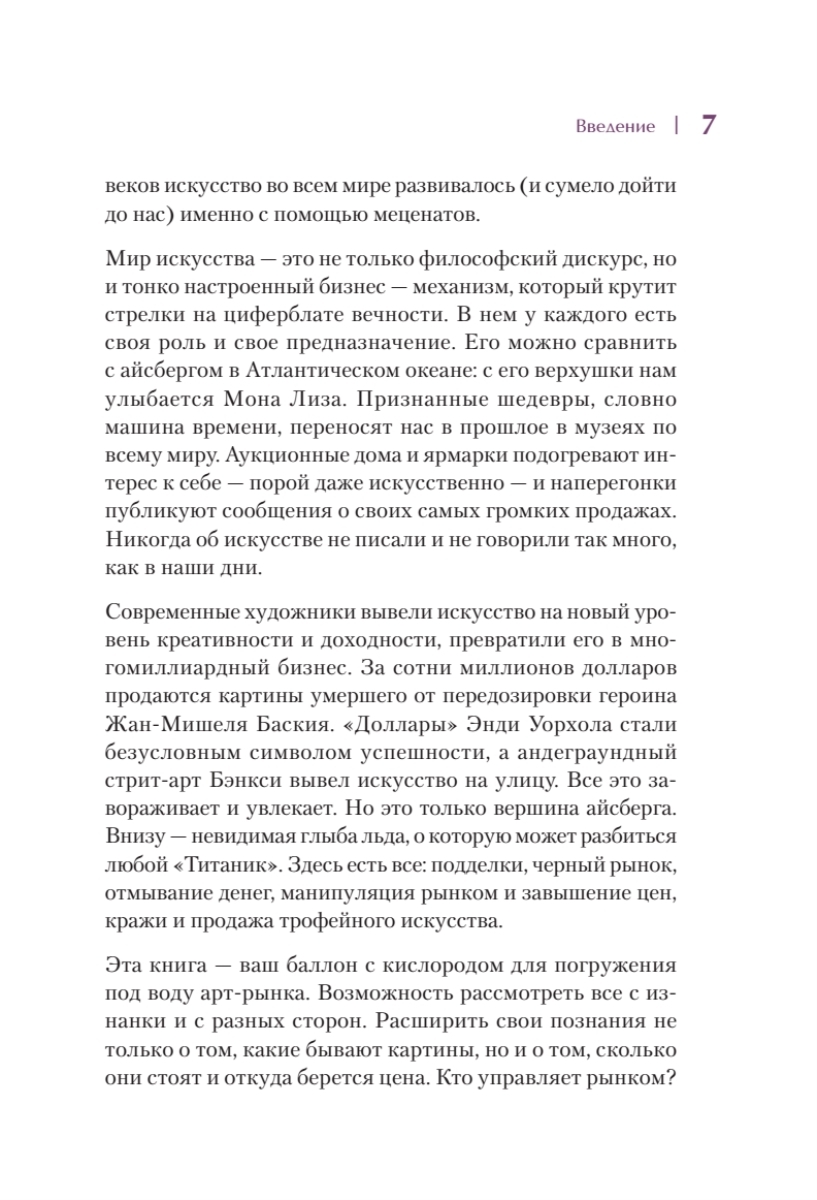 Введение | 7

веков искусство во всем мире развивалось (и сумело дойти до нас) именно с помощью меценатов.

Мир искусства — это не только философский дискурс, но и тонко настроенный бизнес — механизм, который крутит стрелки на циферблате вечности. В нем у каждого есть своя роль и свое предназначение. Его можно сравнить с айсбергом в Атлантическом океане: с его верхушки нам улыбается Мона Лиза. Признанные шедевры, словно машина времени, переносят нас в прошлое в музеях по всему миру. Аукционные дома и ярмарки подогревают интерес к себе — порой даже искусственно — и наперегонки публикуют сообщения о своих самых громких продажах. Никогда об искусстве не писали и не говорили так много, как в наши дни.

Современные художники вывели искусство на новый уровень креативности и доходности, превратили его в многомиллиардный бизнес. За сотни миллионов долларов продаются картины умершего от передозировки героина Жан-Мишеля Баския. «Доллары» Энди Уорхола стали безусловным символом успешности, а андеграундный стрит-арт Бэнкси вывел искусство на улицу. Все это завораживает и увлекает. Но это только вершина айсберга. Внизу — невидимая глыба льда, о которую может разбиться любой «Титаник». Здесь есть все: подделки, черный рынок, отмывание денег, манипуляция рынком и завышение цен, кражи и продажа трофейного искусства.

Эта книга — ваш баллон с кислородом для погружения под воду арт-рынка. Возможность рассмотреть все с изнанки и с разных сторон. Расширить свои познания не только о том, какие бывают картины, но и о том, сколько они стоят и откуда берется цена. Кто управляет рынком?